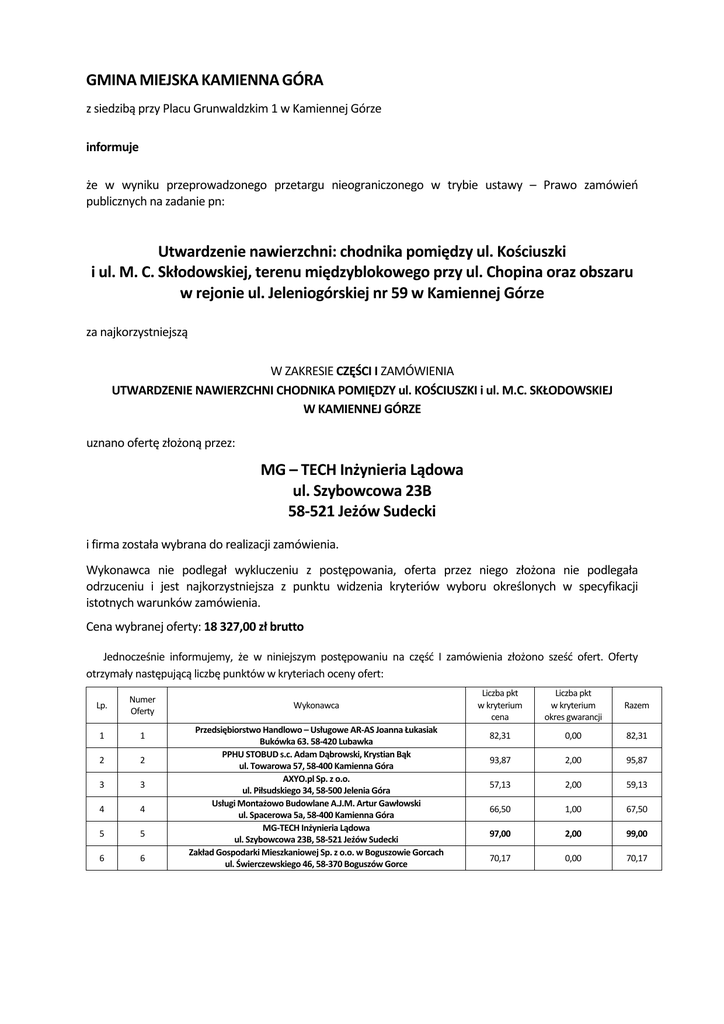 GMINA MIEJSKA KAMIENNA GÓRA

z siedzibą przy Placu Grunwaldzkim 1 w Kamiennej Górze

informuje

że w wyniku przeprowadzonego przetargu nieograniczonego w trybie ustawy – Prawo zamówień publicznych na zadanie pn:

Utwardzenie nawierzchni: chodnika pomiędzy ul. Kościuszki i ul. M. C. Skłodowskiej, terenu międzyblokowego przy ul. Chopina oraz obszaru w rejonie ul. Jeleniogórskiej nr 59 w Kamiennej Górze

za najkorzystniejszą

W ZAKRESIE CZĘŚCI I ZAMÓWIENIA
UTWARDZENIE NAWIERZCHNI CHODNIKA POMIĘDZY ul. KOŚCIUSZKI i ul. M.C. SKŁODOWSKIEJ W KAMIENNEJ GÓRZE

uznano ofertę złożoną przez:

MG – TECH Inżynieria Lądowa
ul. Szybowcowa 23B
58-521 Jeżów Sudecki

i firma została wybrana do realizacji zamówienia.

Wykonawca nie podlegał wykluczeniu z postępowania, oferta przez niego złożona nie podlegała odrzuceniu i jest najkorzystniejsza z punktu widzenia kryteriów wyboru określonych w specyfikacji istotnych warunków zamówienia.

Cena wybranej oferty: 18 327,00 zł brutto

Jednocześnie informujemy, że w niniejszym postępowaniu na część I zamówienia złożono sześć ofert. Oferty otrzymały następującą liczbę punktów w kryteriach oceny ofert:

| Lp. | Numer Oferty | Wykonawca | Liczba pkt w kryterium cena | Liczba pkt w kryterium okres gwarancji | Razem |
|---|---|---|---|---|---|
| 1 | 1 | Przedsiębiorstwo Handlowo – Usługowe AR-AS Joanna Łukasiak Bukówka 63. 58-420 Lubawka | 82,31 | 0,00 | 82,31 |
| 2 | 2 | PPHU STOBUD s.c. Adam Dąbrowski, Krystian Bąk ul. Towarowa 57, 58-400 Kamienna Góra | 93,87 | 2,00 | 95,87 |
| 3 | 3 | AXYO.pl Sp. z o.o. ul. Piłsudskiego 34, 58-500 Jelenia Góra | 57,13 | 2,00 | 59,13 |
| 4 | 4 | Usługi Montażowo Budowlane A.J.M. Artur Gawłowski ul. Spacerowa 5a, 58-400 Kamienna Góra | 66,50 | 1,00 | 67,50 |
| 5 | 5 | MG-TECH Inżynieria Lądowa ul. Szybowcowa 23B, 58-521 Jeżów Sudecki | 97,00 | 2,00 | 99,00 |
| 6 | 6 | Zakład Gospodarki Mieszkaniowej Sp. z o.o. w Boguszowie Gorcach ul. Świerczewskiego 46, 58-370 Boguszów Gorce | 70,17 | 0,00 | 70,17 |